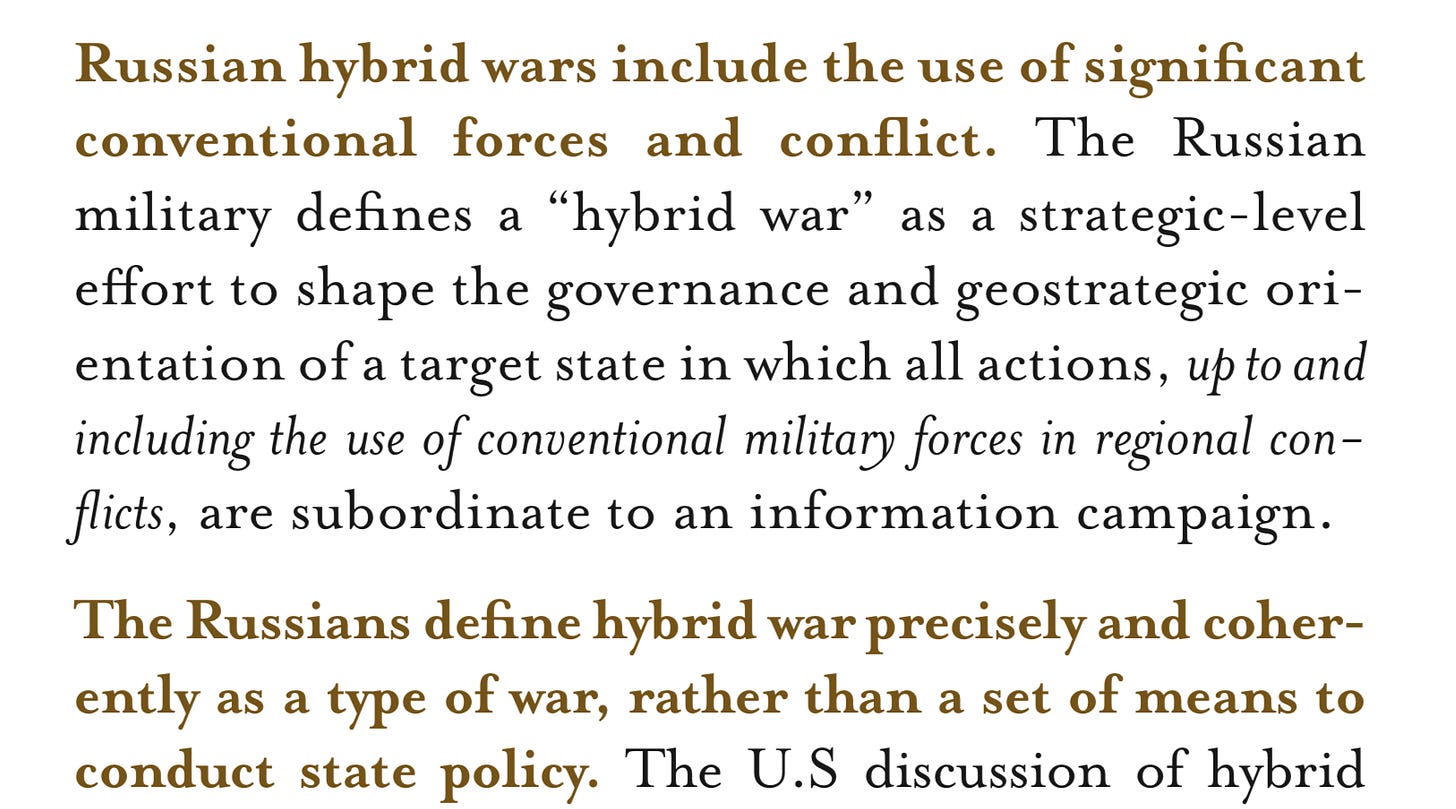 Russian hybrid wars include the use of significant conventional forces and conflict. The Russian military defines a "hybrid war" as a strategic-level effort to shape the governance and geostrategic orientation of a target state in which all actions, up to and including the use of conventional military forces in regional conflicts, are subordinate to an information campaign.

The Russians define hybrid war precisely and coherently as a type of war, rather than a set of means to conduct state policy. The U.S discussion of hybrid